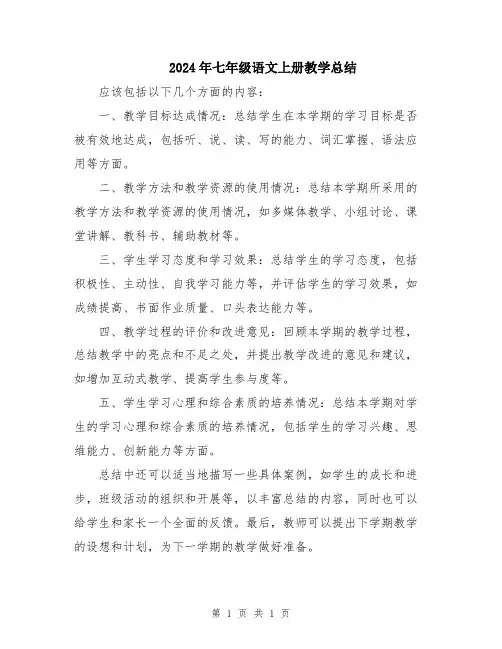 2024年七年级语文上册教学总结

应该包括以下几个方面的内容：

一、教学目标达成情况：总结学生在本学期的学习目标是否被有效地达成，包括听、说、读、写的能力、词汇掌握、语法应用等方面。

二、教学方法和教学资源的使用情况：总结本学期所采用的教学方法和教学资源的使用情况，如多媒体教学、小组讨论、课堂讲解、教科书、辅助教材等。

三、学生学习态度和学习效果：总结学生的学习态度，包括积极性、主动性、自我学习能力等，并评估学生的学习效果，如成绩提高、书面作业质量、口头表达能力等。

四、教学过程的评价和改进意见：回顾本学期的教学过程，总结教学中的亮点和不足之处，并提出教学改进的意见和建议，如增加互动式教学、提高学生参与度等。

五、学生学习心理和综合素质的培养情况：总结本学期对学生的学习心理和综合素质的培养情况，包括学生的学习兴趣、思维能力、创新能力等方面。

总结中还可以适当地描写一些具体案例，如学生的成长和进步，班级活动的组织和开展等，以丰富总结的内容，同时也可以给学生和家长一个全面的反馈。最后，教师可以提出下学期教学的设想和计划，为下一学期的教学做好准备。

第 1 页 共 1 页